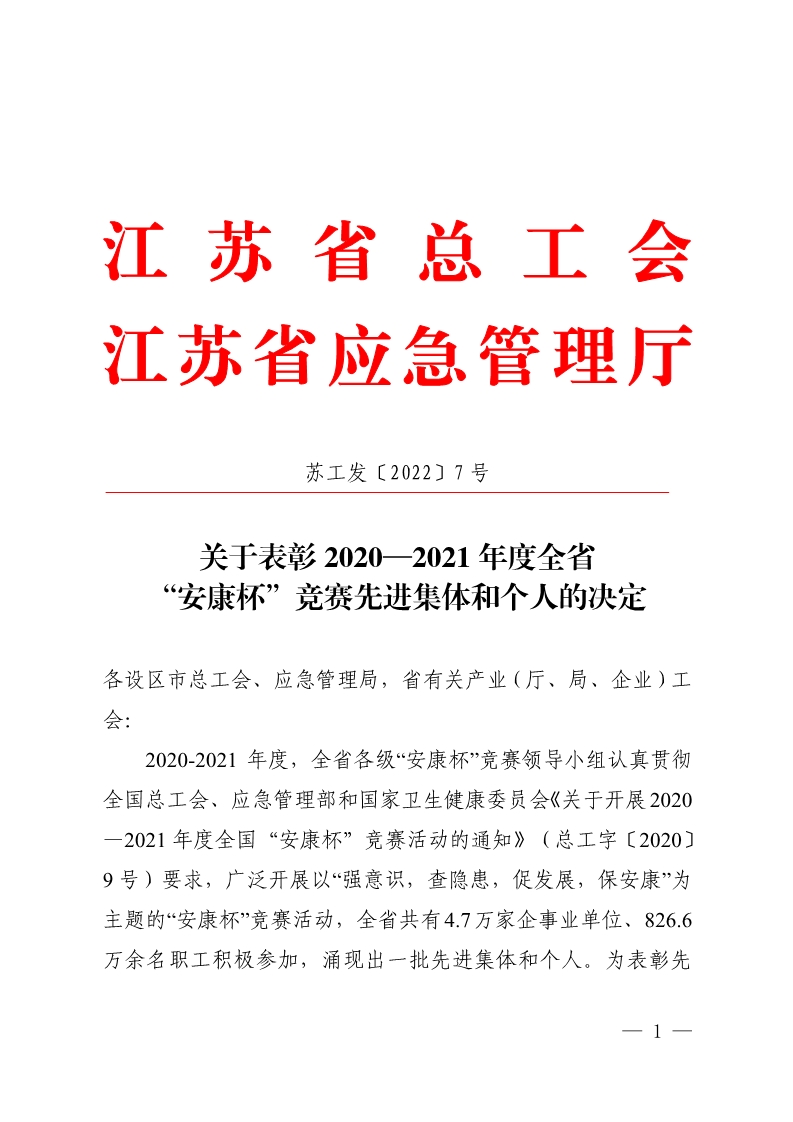 江苏省总工会
江苏省应急管理厅

苏工发〔2022〕7号

关于表彰2020—2021年度全省“安康杯”竞赛先进集体和个人的决定

各设区市总工会、应急管理局，省有关产业（厅、局、企业）工会：

2020-2021年度，全省各级“安康杯”竞赛领导小组认真贯彻全国总工会、应急管理部和国家卫生健康委员会《关于开展2020—2021年度全国“安康杯”竞赛活动的通知》（总工字〔2020〕9号）要求，广泛开展以“强意识，查隐患，促发展，保安康”为主题的“安康杯”竞赛活动，全省共有4.7万家企事业单位、826.6万余名职工积极参加，涌现出一批先进集体和个人。为表彰先

— 1 —